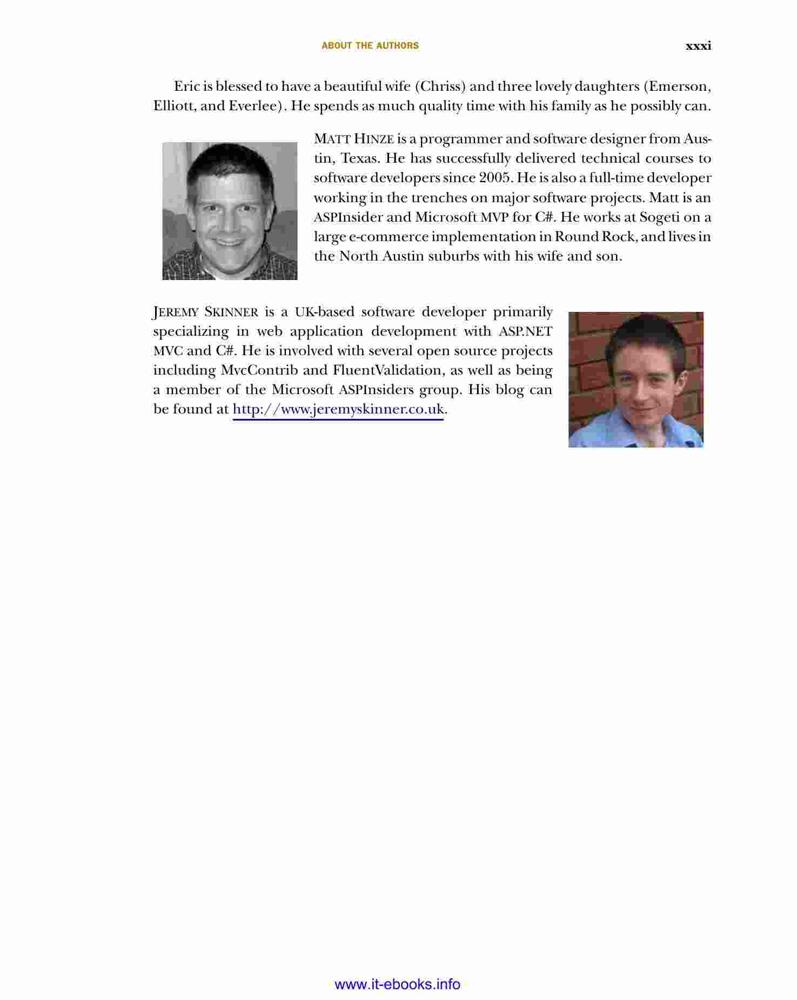 ABOUT THE AUTHORS

xxxi

Eric is blessed to have a beautiful wife (Chriss) and three lovely daughters (Emerson, Elliott, and Everlee). He spends as much quality time with his family as he possibly can.

MATT HINZE is a programmer and software designer from Austin, Texas. He has successfully delivered technical courses to software developers since 2005. He is also a full-time developer working in the trenches on major software projects. Matt is an ASPInsider and Microsoft MVP for C#. He works at Sogeti on a large e-commerce implementation in Round Rock, and lives in the North Austin suburbs with his wife and son.

JEREMY SKINNER is a UK-based software developer primarily specializing in web application development with ASP.NET MVC and C#. He is involved with several open source projects including MvcContrib and FluentValidation, as well as being a member of the Microsoft ASPInsiders group. His blog can be found at http://www.jeremyskinner.co.uk.

www.it-ebooks.info